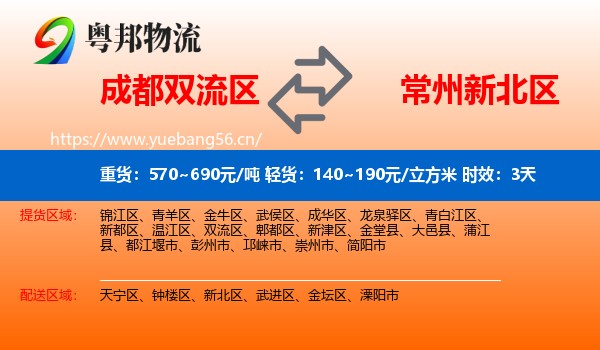 粤邦物流

成都双流区

常州新北区

https://www.yuebang56.cn/

重货：570~690元/吨 轻货：140~190元/立方米 时效：3天

提货区域：

锦江区、青羊区、金牛区、武侯区、成华区、龙泉驿区、青白江区、新都区、温江区、双流区、郫都区、新津区、金堂县、大邑县、蒲江县、都江堰市、彭州市、邛崃市、崇州市、简阳市

配送区域：

天宁区、钟楼区、新北区、武进区、金坛区、溧阳市